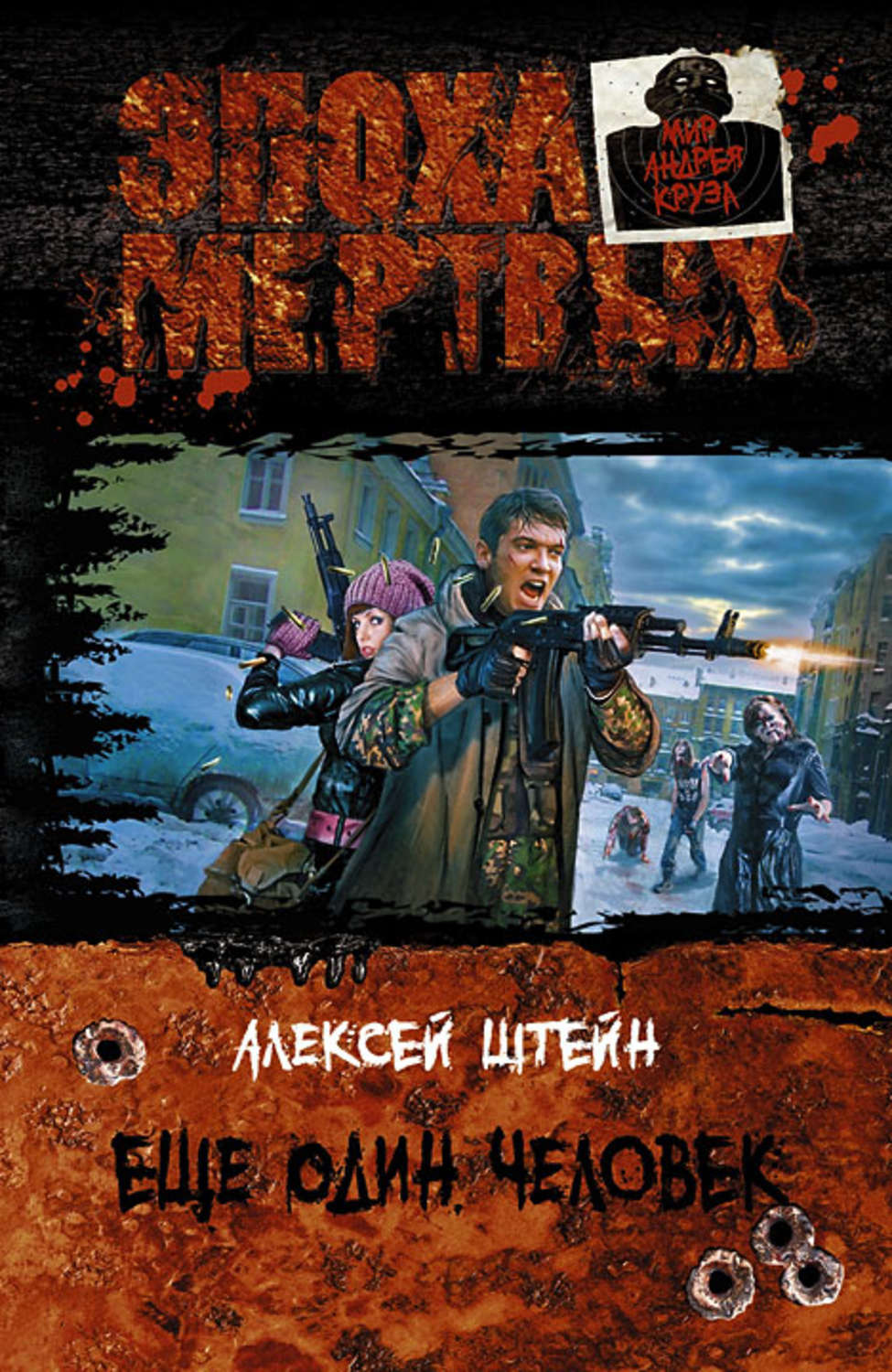 ЭПОХА МЕРТВЫХ

МИР АНДРЕЯ КРУЗА

АЛЕКСЕЙ ШТЕЙН

ЕЩЕ ОДИН ЧЕЛОВЕК